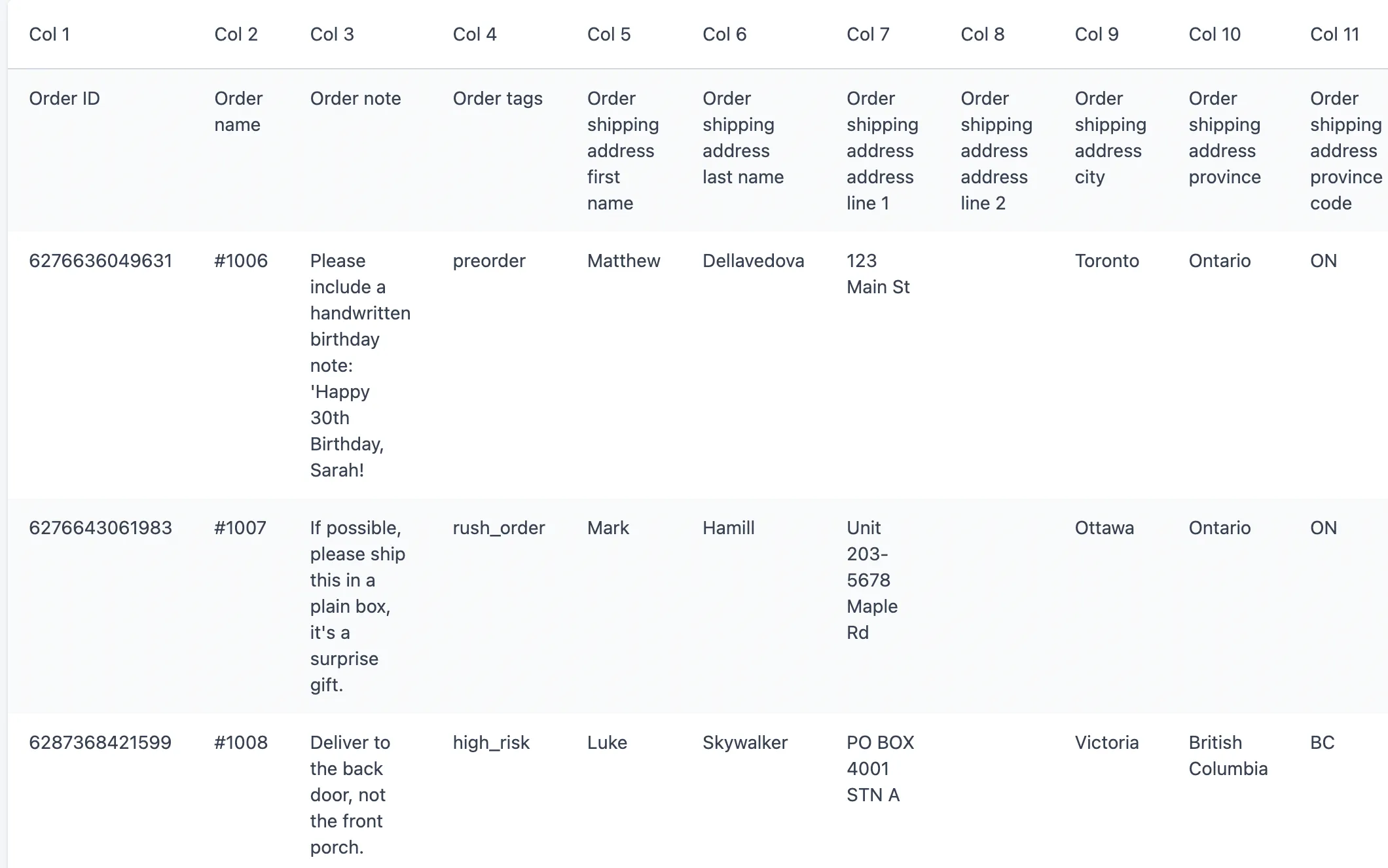 | Col 1 | Col 2 | Col 3 | Col 4 | Col 5 | Col 6 | Col 7 | Col 8 | Col 9 | Col 10 | Col 11 |
|---|---|---|---|---|---|---|---|---|---|---|
| Order ID | Order name | Order note | Order tags | Order shipping address first name | Order shipping address last name | Order shipping address address line 1 | Order shipping address address line 2 | Order shipping address city | Order shipping address province | Order shipping address province code |
| 6276636049631 | #1006 | Please include a handwritten birthday note: 'Happy 30th Birthday, Sarah! | preorder | Matthew | Dellavedova | 123 Main St | | Toronto | Ontario | ON |
| 6276643061983 | #1007 | If possible, please ship this in a plain box, it's a surprise gift. | rush_order | Mark | Hamill | Unit 203-5678 Maple Rd | | Ottawa | Ontario | ON |
| 6287368421599 | #1008 | Deliver to the back door, not the front porch. | high_risk | Luke | Skywalker | PO BOX 4001 STN A | | Victoria | British Columbia | BC |